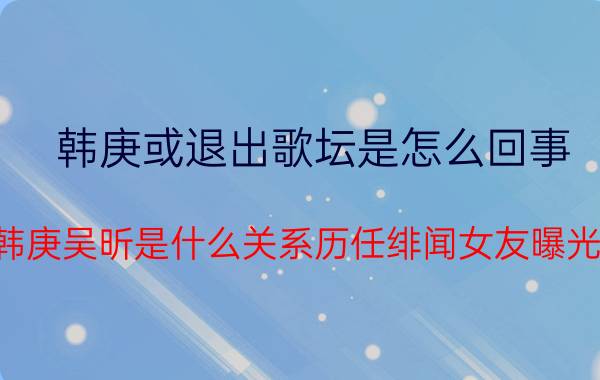 韩庚或退出歌坛是怎么回事

韩庚吴昕是什么关系历任绯闻女友曝光